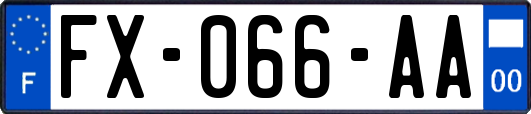 F

FX-066-AA

00